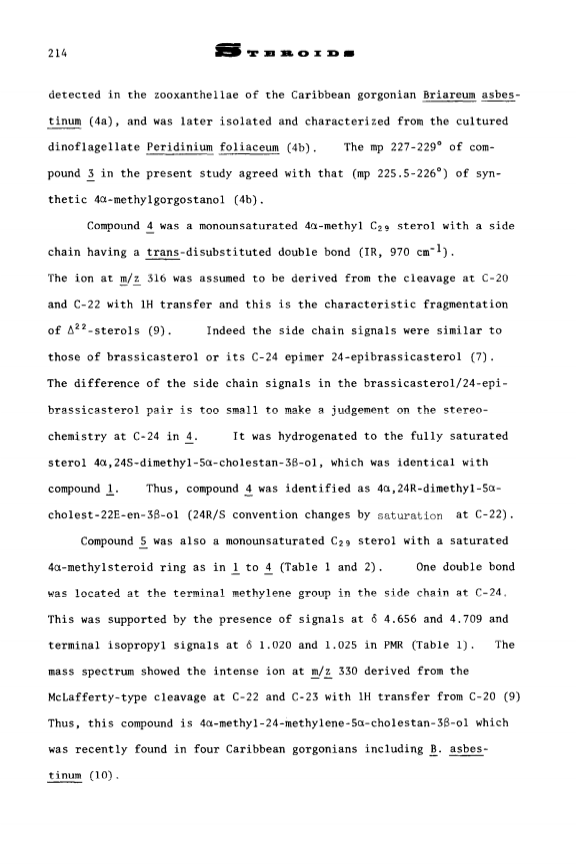 214 STEROIDS

detected in the zooxanthellae of the Caribbean gorgonian Briareum asbestinum (4a), and was later isolated and characterized from the cultured dinoflagellate Peridinium foliaceum (4b). The mp 227-229° of compound 3 in the present study agreed with that (mp 225.5-226°) of synthetic 4α-methylgorgostanol (4b).

Compound 4 was a monounsaturated 4α-methyl $C_{29}$ sterol with a side chain having a trans-disubstituted double bond (IR, 970 $cm^{-1}$). The ion at m/z 316 was assumed to be derived from the cleavage at C-20 and C-22 with 1H transfer and this is the characteristic fragmentation of $\Delta^{22}$-sterols (9). Indeed the side chain signals were similar to those of brassicasterol or its C-24 epimer 24-epibrassicasterol (7). The difference of the side chain signals in the brassicasterol/24-epibrassicasterol pair is too small to make a judgement on the stereochemistry at C-24 in 4. It was hydrogenated to the fully saturated sterol 4α,24S-dimethyl-5α-cholestan-3β-ol, which was identical with compound 1. Thus, compound 4 was identified as 4α,24R-dimethyl-5α-cholest-22E-en-3β-ol (24R/S convention changes by saturation at C-22).

Compound 5 was also a monounsaturated $C_{29}$ sterol with a saturated 4α-methylsteroid ring as in 1 to 4 (Table 1 and 2). One double bond was located at the terminal methylene group in the side chain at C-24. This was supported by the presence of signals at δ 4.656 and 4.709 and terminal isopropyl signals at δ 1.020 and 1.025 in PMR (Table 1). The mass spectrum showed the intense ion at m/z 330 derived from the McLafferty-type cleavage at C-22 and C-23 with 1H transfer from C-20 (9) Thus, this compound is 4α-methyl-24-methylene-5α-cholestan-3β-ol which was recently found in four Caribbean gorgonians including B. asbestinum (10).